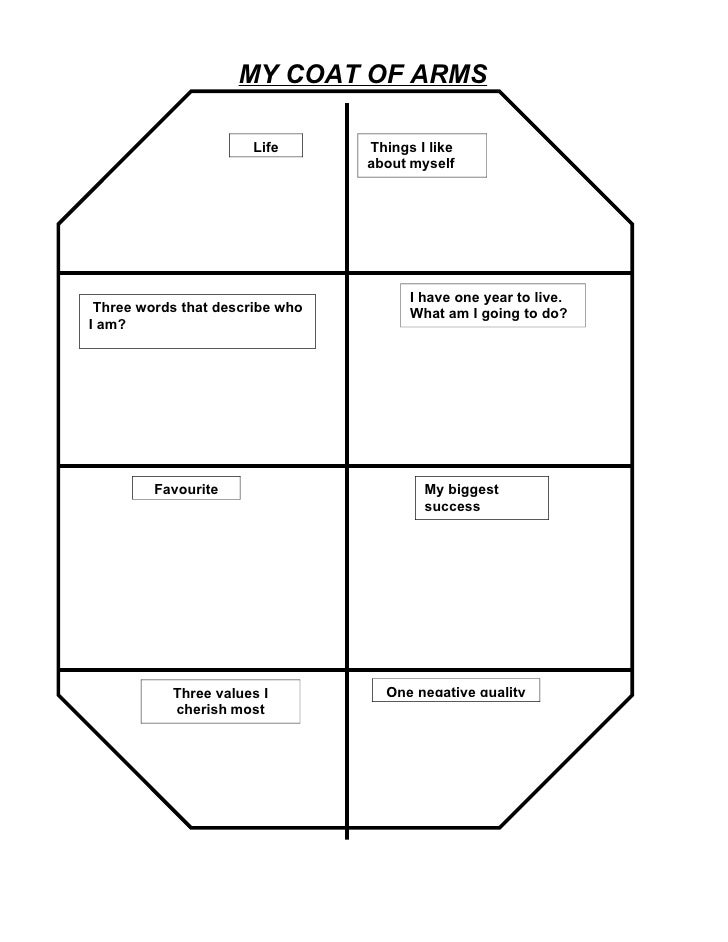 MY COAT OF ARMS

Life

Things I like about myself

Three words that describe who I am?

I have one year to live. What am I going to do?

Favourite

My biggest success

Three values I cherish most

One negative quality